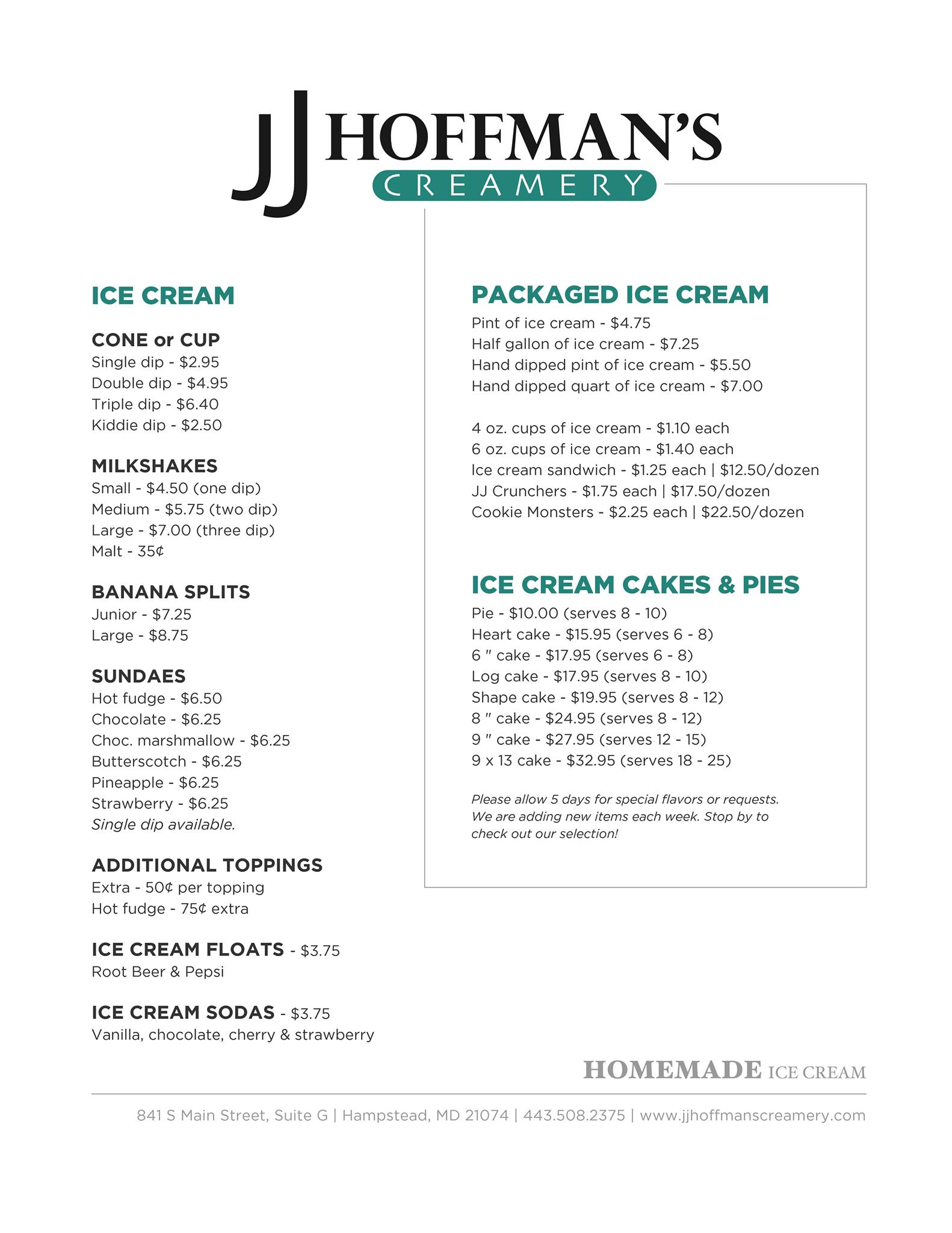 JJ HOFFMAN'S
CREAMERY

ICE CREAM

CONE or CUP
Single dip - $2.95
Double dip - $4.95
Triple dip - $6.40
Kiddie dip - $2.50

MILKSHAKES
Small - $4.50 (one dip)
Medium - $5.75 (two dip)
Large - $7.00 (three dip)
Malt - 35¢

BANANA SPLITS
Junior - $7.25
Large - $8.75

SUNDAES
Hot fudge - $6.50
Chocolate - $6.25
Choc. marshmallow - $6.25
Butterscotch - $6.25
Pineapple - $6.25
Strawberry - $6.25
Single dip available.

ADDITIONAL TOPPINGS
Extra - 50¢ per topping
Hot fudge - 75¢ extra

ICE CREAM FLOATS - $3.75
Root Beer & Pepsi

ICE CREAM SODAS - $3.75
Vanilla, chocolate, cherry & strawberry

PACKAGED ICE CREAM
Pint of ice cream - $4.75
Half gallon of ice cream - $7.25
Hand dipped pint of ice cream - $5.50
Hand dipped quart of ice cream - $7.00

4 oz. cups of ice cream - $1.10 each
6 oz. cups of ice cream - $1.40 each
Ice cream sandwich - $1.25 each | $12.50/dozen
JJ Crunchers - $1.75 each | $17.50/dozen
Cookie Monsters - $2.25 each | $22.50/dozen

ICE CREAM CAKES & PIES
Pie - $10.00 (serves 8 - 10)
Heart cake - $15.95 (serves 6 - 8)
6 " cake - $17.95 (serves 6 - 8)
Log cake - $17.95 (serves 8 - 10)
Shape cake - $19.95 (serves 8 - 12)
8 " cake - $24.95 (serves 8 - 12)
9 " cake - $27.95 (serves 12 - 15)
9 x 13 cake - $32.95 (serves 18 - 25)

Please allow 5 days for special flavors or requests. We are adding new items each week. Stop by to check out our selection!

HOMEMADE ICE CREAM

841 S Main Street, Suite G | Hampstead, MD 21074 | 443.508.2375 | www.jjhoffmanscreamery.com